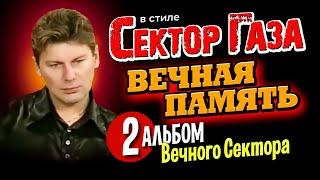 в стиле
СЕКТОР ГАЗА
ВЕЧНАЯ ПАМЯТЬ
2 АЛЬБОМ
Вечного Сектора